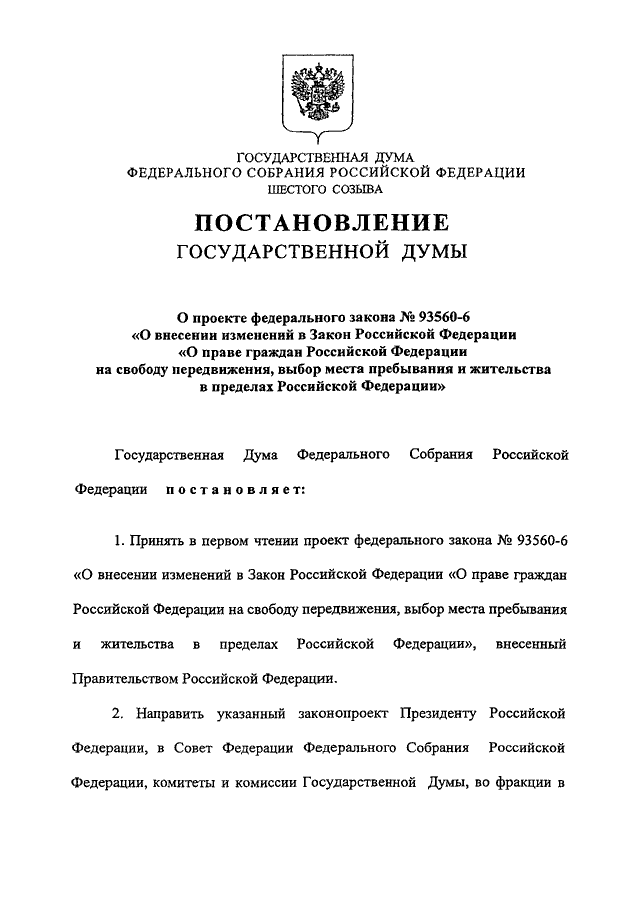 ГОСУДАРСТВЕННАЯ ДУМА
ФЕДЕРАЛЬНОГО СОБРАНИЯ РОССИЙСКОЙ ФЕДЕРАЦИИ
ШЕСТОГО СОЗЫВА

ПОСТАНОВЛЕНИЕ
ГОСУДАРСТВЕННОЙ ДУМЫ

О проекте федерального закона № 93560-6
«О внесении изменений в Закон Российской Федерации
«О праве граждан Российской Федерации
на свободу передвижения, выбор места пребывания и жительства
в пределах Российской Федерации»

Государственная Дума Федерального Собрания Российской Федерации постановляет:

1. Принять в первом чтении проект федерального закона № 93560-6 «О внесении изменений в Закон Российской Федерации «О праве граждан Российской Федерации на свободу передвижения, выбор места пребывания и жительства в пределах Российской Федерации», внесенный Правительством Российской Федерации.

2. Направить указанный законопроект Президенту Российской Федерации, в Совет Федерации Федерального Собрания Российской Федерации, комитеты и комиссии Государственной Думы, во фракции в